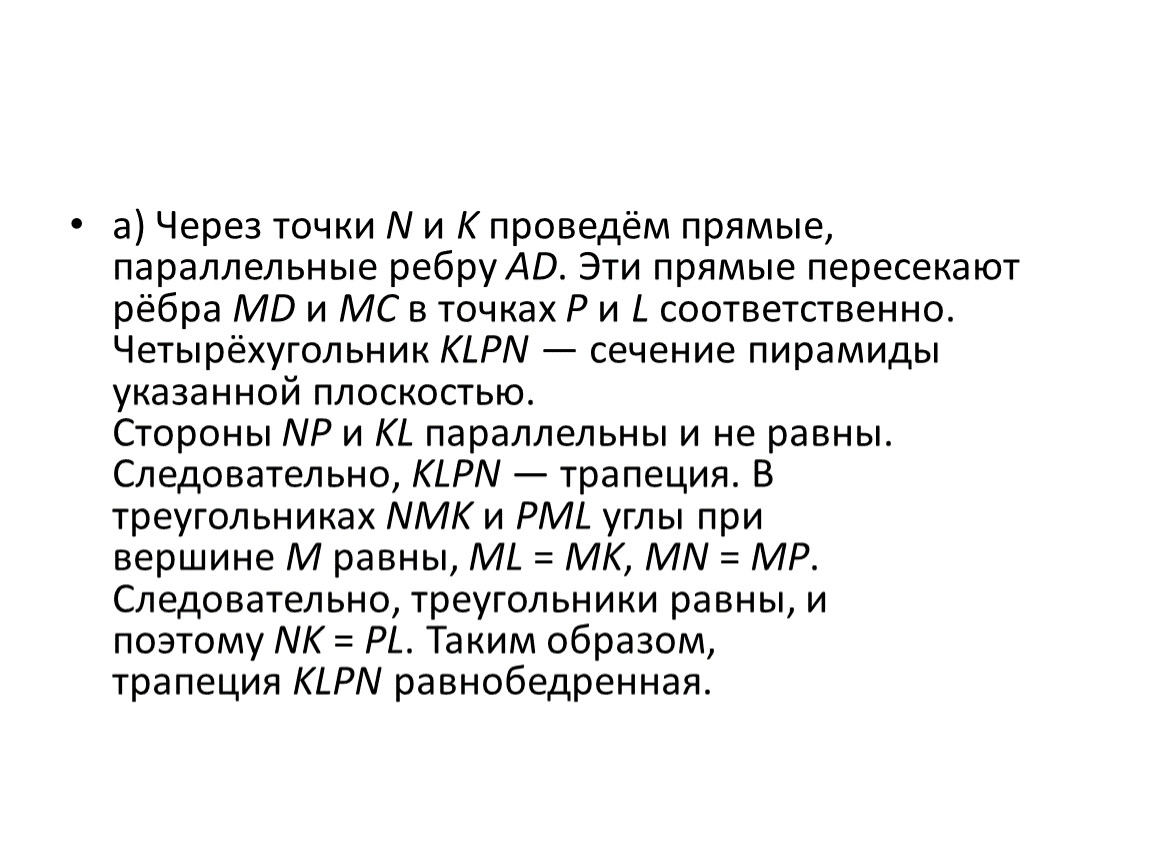 • а) Через точки $N$ и $K$ проведём прямые, параллельные ребру $AD$. Эти прямые пересекают рёбра $MD$ и $MC$ в точках $P$ и $L$ соответственно. Четырёхугольник $KLPN$ — сечение пирамиды указанной плоскостью.
Стороны $NP$ и $KL$ параллельны и не равны. Следовательно, $KLPN$ — трапеция. В треугольниках $NMK$ и $PML$ углы при вершине $M$ равны, $ML = MK$, $MN = MP$. Следовательно, треугольники равны, и поэтому $NK = PL$. Таким образом, трапеция $KLPN$ равнобедренная.